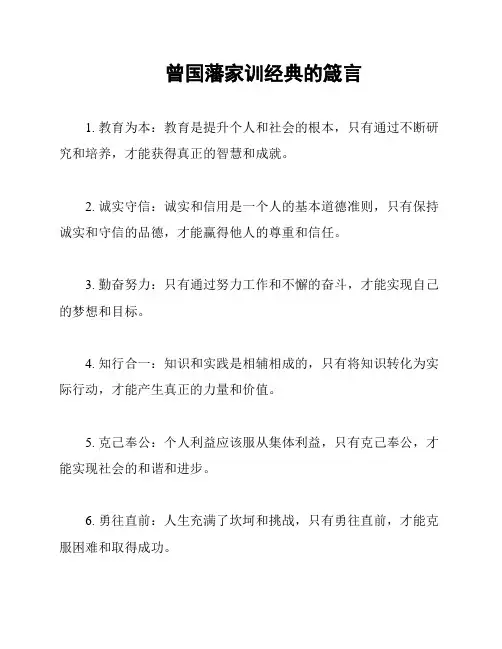 曾国藩家训经典的箴言

1. 教育为本：教育是提升个人和社会的根本，只有通过不断研究和培养，才能获得真正的智慧和成就。

2. 诚实守信：诚实和信用是一个人的基本道德准则，只有保持诚实和守信的品德，才能赢得他人的尊重和信任。

3. 勤奋努力：只有通过努力工作和不懈的奋斗，才能实现自己的梦想和目标。

4. 知行合一：知识和实践是相辅相成的，只有将知识转化为实际行动，才能产生真正的力量和价值。

5. 克己奉公：个人利益应该服从集体利益，只有克己奉公，才能实现社会的和谐和进步。

6. 勇往直前：人生充满了坎坷和挑战，只有勇往直前，才能克服困难和取得成功。